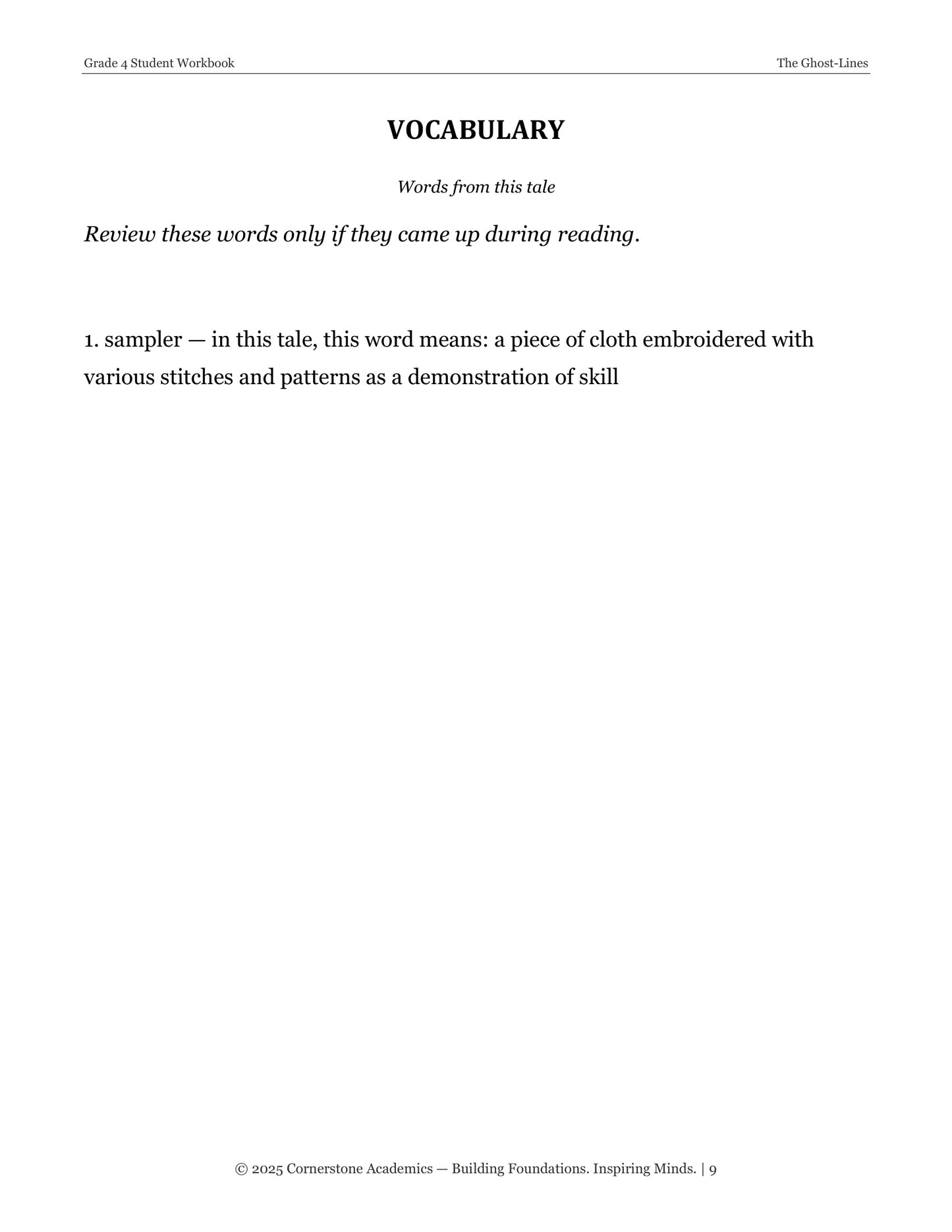 Grade 4 Student Workbook

The Ghost-Lines

VOCABULARY

Words from this tale

Review these words only if they came up during reading.

1. sampler — in this tale, this word means: a piece of cloth embroidered with various stitches and patterns as a demonstration of skill

© 2025 Cornerstone Academics — Building Foundations. Inspiring Minds. | 9